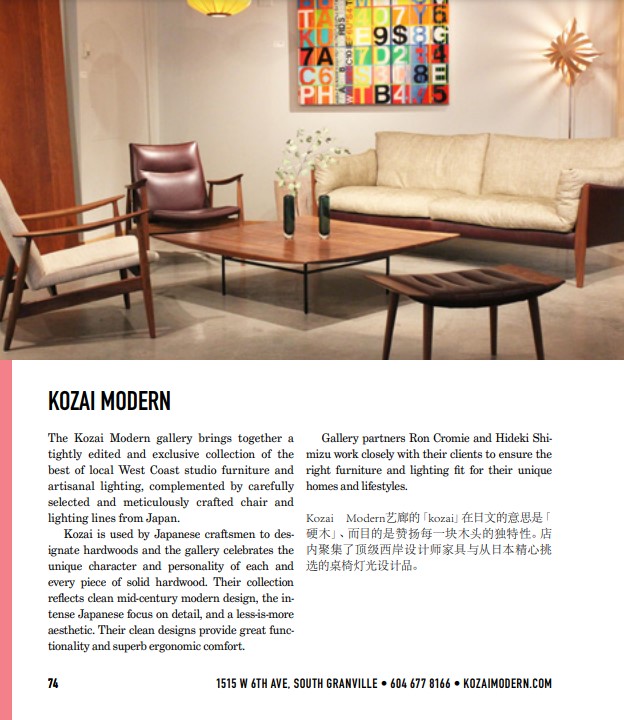 KOZAI MODERN

The Kozai Modern gallery brings together a tightly edited and exclusive collection of the best of local West Coast studio furniture and artisanal lighting, complemented by carefully selected and meticulously crafted chair and lighting lines from Japan.

Kozai is used by Japanese craftsmen to designate hardwoods and the gallery celebrates the unique character and personality of each and every piece of solid hardwood. Their collection reflects clean mid-century modern design, the intense Japanese focus on detail, and a less-is-more aesthetic. Their clean designs provide great functionality and superb ergonomic comfort.

Gallery partners Ron Cromie and Hideki Shimizu work closely with their clients to ensure the right furniture and lighting fit for their unique homes and lifestyles.

Kozai Modern艺廊的「kozai」在日文的意思是「硬木」、而目的是赞扬每一块木头的独特性。店内聚集了顶级西岸设计师家具与从日本精心挑选的桌椅灯光设计品。

74

1515 W 6TH AVE, SOUTH GRANVILLE • 604 677 8166 • KOZAIMODERN.COM